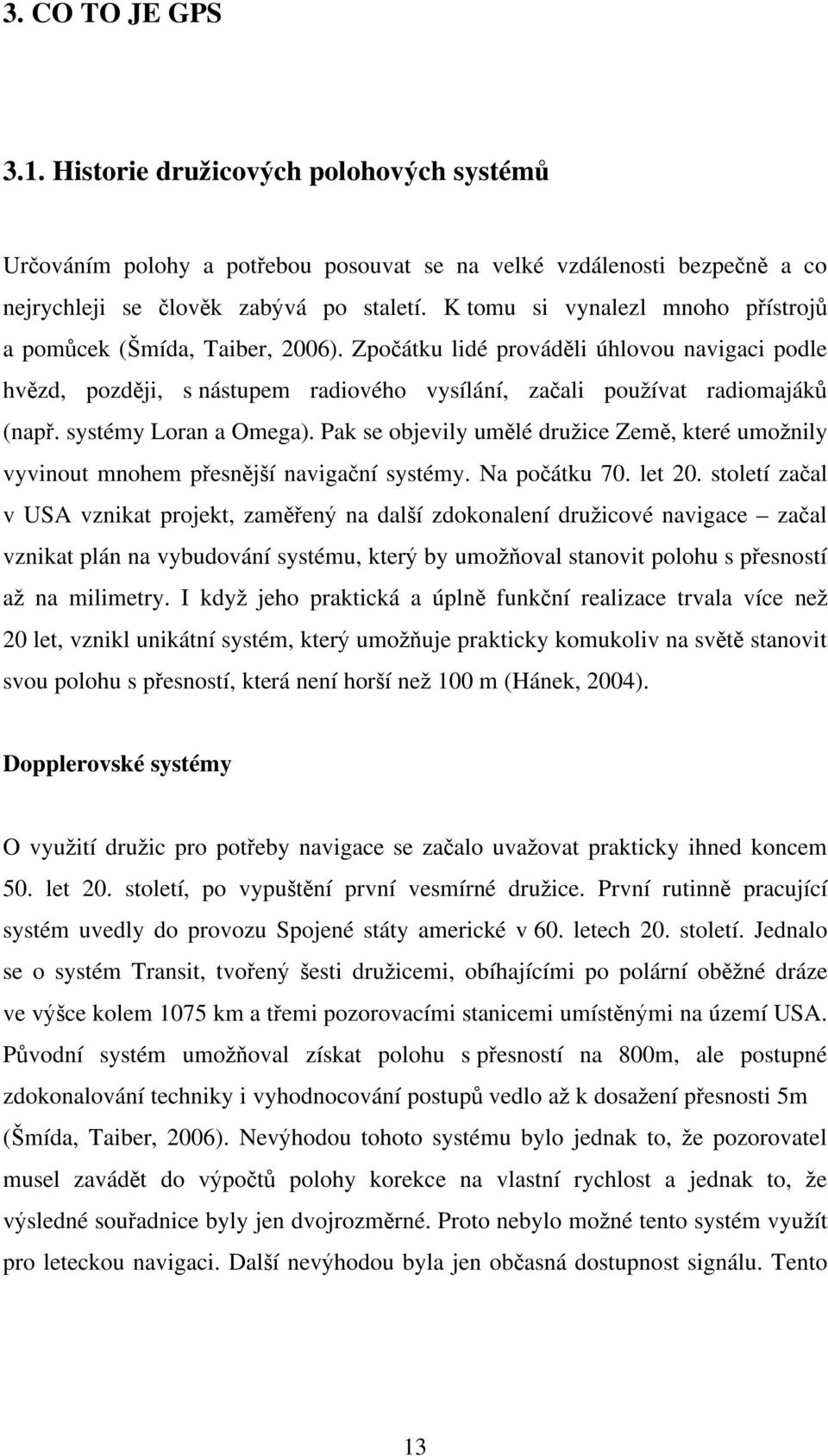 3. CO TO JE GPS

3.1. Historie družicových polohových systémů

Určováním polohy a potřebou posouvat se na velké vzdálenosti bezpečně a co nejrychleji se člověk zabývá po staletí. K tomu si vynalezl mnoho přístrojů a pomůcek (Šmída, Taiber, 2006). Zpočátku lidé prováděli úhlovou navigaci podle hvězd, později, s nástupem radiového vysílání, začali používat radiomajáků (např. systémy Loran a Omega). Pak se objevily umělé družice Země, které umožnily vyvinout mnohem přesnější navigační systémy. Na počátku 70. let 20. století začal v USA vznikat projekt, zaměřený na další zdokonalení družicové navigace – začal vznikat plán na vybudování systému, který by umožňoval stanovit polohu s přesností až na milimetry. I když jeho praktická a úplně funkční realizace trvala více než 20 let, vznikl unikátní systém, který umožňuje prakticky komukoliv na světě stanovit svou polohu s přesností, která není horší než 100 m (Hánek, 2004).

Dopplerovské systémy

O využití družic pro potřeby navigace se začalo uvažovat prakticky ihned koncem 50. let 20. století, po vypuštění první vesmírné družice. První rutinně pracující systém uvedly do provozu Spojené státy americké v 60. letech 20. století. Jednalo se o systém Transit, tvořený šesti družicemi, obíhajícími po polární oběžné dráze ve výšce kolem 1075 km a třemi pozorovacími stanicemi umístěnými na území USA. Původní systém umožňoval získat polohu s přesností na 800m, ale postupné zdokonalování techniky i vyhodnocování postupů vedlo až k dosažení přesnosti 5m (Šmída, Taiber, 2006). Nevýhodou tohoto systému bylo jednak to, že pozorovatel musel zavádět do výpočtů polohy korekce na vlastní rychlost a jednak to, že výsledné souřadnice byly jen dvojrozměrné. Proto nebylo možné tento systém využít pro leteckou navigaci. Další nevýhodou byla jen občasná dostupnost signálu. Tento

13